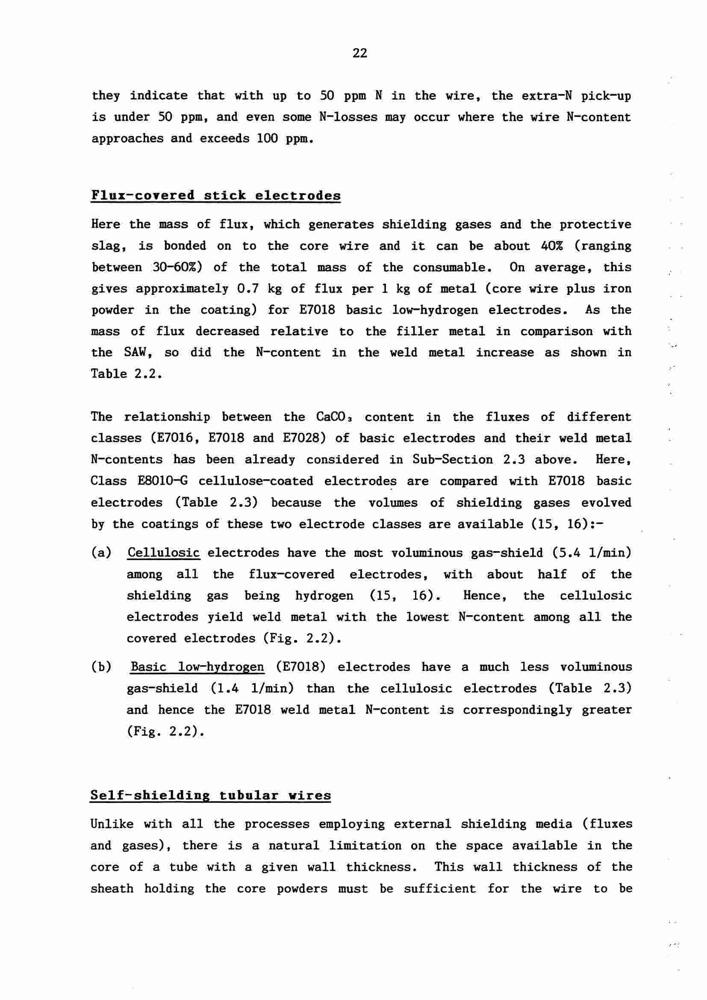 22

they indicate that with up to 50 ppm N in the wire, the extra-N pick-up is under 50 ppm, and even some N-losses may occur where the wire N-content approaches and exceeds 100 ppm.

Flux-covered stick electrodes

Here the mass of flux, which generates shielding gases and the protective slag, is bonded on to the core wire and it can be about 40% (ranging between 30-60%) of the total mass of the consumable. On average, this gives approximately 0.7 kg of flux per 1 kg of metal (core wire plus iron powder in the coating) for E7018 basic low-hydrogen electrodes. As the mass of flux decreased relative to the filler metal in comparison with the SAW, so did the N-content in the weld metal increase as shown in Table 2.2.

The relationship between the $CaCO_3$ content in the fluxes of different classes (E7016, E7018 and E7028) of basic electrodes and their weld metal N-contents has been already considered in Sub-Section 2.3 above. Here, Class E8010-G cellulose-coated electrodes are compared with E7018 basic electrodes (Table 2.3) because the volumes of shielding gases evolved by the coatings of these two electrode classes are available (15, 16):-

(a) Cellulosic electrodes have the most voluminous gas-shield (5.4 l/min) among all the flux-covered electrodes, with about half of the shielding gas being hydrogen (15, 16). Hence, the cellulosic electrodes yield weld metal with the lowest N-content among all the covered electrodes (Fig. 2.2).

(b) Basic low-hydrogen (E7018) electrodes have a much less voluminous gas-shield (1.4 l/min) than the cellulosic electrodes (Table 2.3) and hence the E7018 weld metal N-content is correspondingly greater (Fig. 2.2).

Self-shielding tubular wires

Unlike with all the processes employing external shielding media (fluxes and gases), there is a natural limitation on the space available in the core of a tube with a given wall thickness. This wall thickness of the sheath holding the core powders must be sufficient for the wire to be